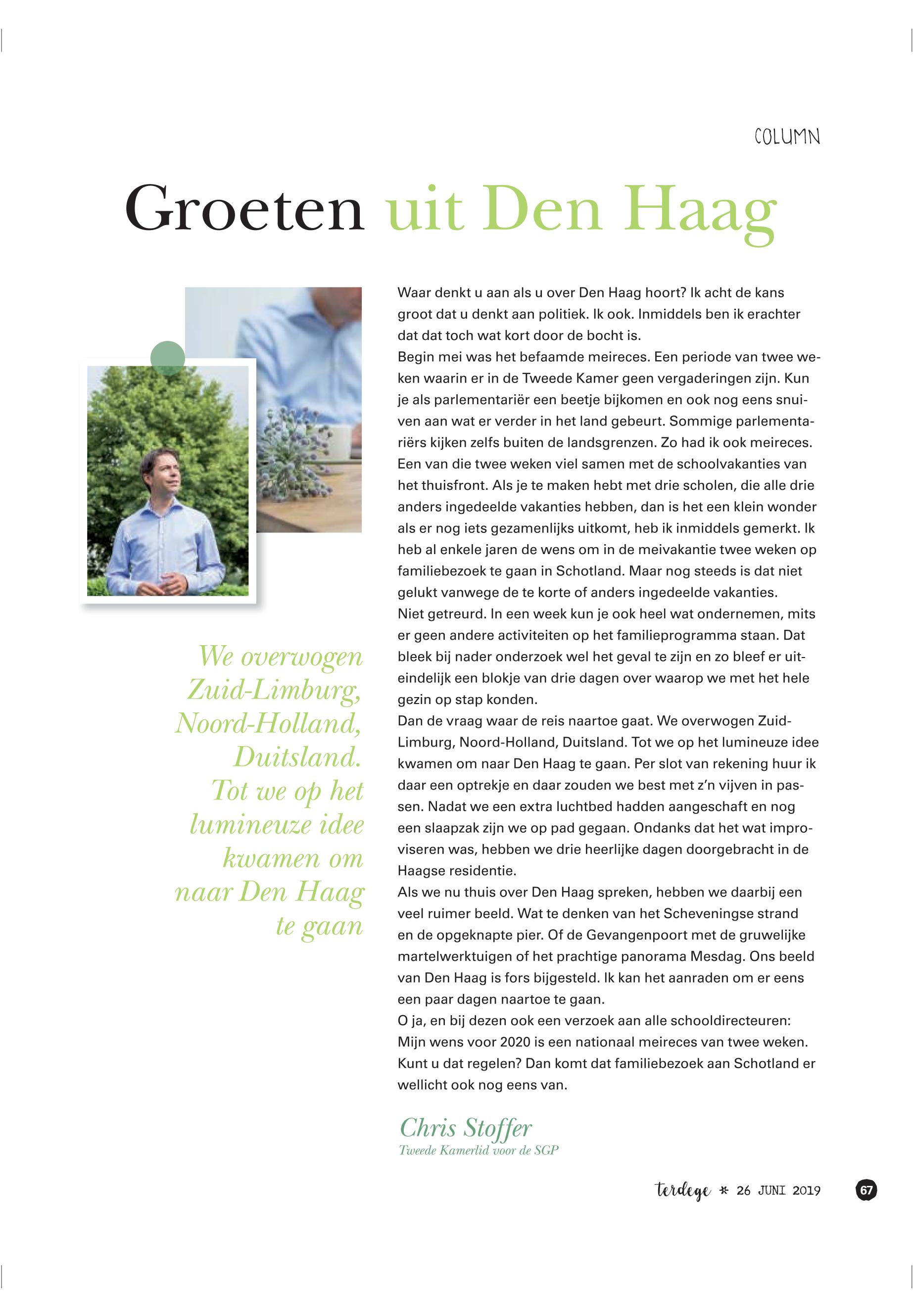 COLUMN

Groeten uit Den Haag

We overwogen Zuid-Limburg, Noord-Holland, Duitsland. Tot we op het lumineuze idee kwamen om naar Den Haag te gaan

Waar denkt u aan als u over Den Haag hoort? Ik acht de kans groot dat u denkt aan politiek. Ik ook. Inmiddels ben ik erachter dat dat toch wat kort door de bocht is.
Begin mei was het befaamde meireces. Een periode van twee weken waarin er in de Tweede Kamer geen vergaderingen zijn. Kun je als parlementariër een beetje bijkomen en ook nog eens snuiven aan wat er verder in het land gebeurt. Sommige parlementariërs kijken zelfs buiten de landsgrenzen. Zo had ik ook meireces. Een van die twee weken viel samen met de schoolvakanties van het thuisfront. Als je te maken hebt met drie scholen, die alle drie anders ingedeelde vakanties hebben, dan is het een klein wonder als er nog iets gezamenlijks uitkomt, heb ik inmiddels gemerkt. Ik heb al enkele jaren de wens om in de meivakantie twee weken op familiebezoek te gaan in Schotland. Maar nog steeds is dat niet gelukt vanwege de te korte of anders ingedeelde vakanties.
Niet getreurd. In een week kun je ook heel wat ondernemen, mits er geen andere activiteiten op het familieprogramma staan. Dat bleek bij nader onderzoek wel het geval te zijn en zo bleef er uiteindelijk een blokje van drie dagen over waarop we met het hele gezin op stap konden.
Dan de vraag waar de reis naartoe gaat. We overwogen Zuid-Limburg, Noord-Holland, Duitsland. Tot we op het lumineuze idee kwamen om naar Den Haag te gaan. Per slot van rekening huur ik daar een optrekje en daar zouden we best met z'n vijven in passen. Nadat we een extra luchtbed hadden aangeschaft en nog een slaapzak zijn we op pad gegaan. Ondanks dat het wat improviseren was, hebben we drie heerlijke dagen doorgebracht in de Haagse residentie.
Als we nu thuis over Den Haag spreken, hebben we daarbij een veel ruimer beeld. Wat te denken van het Scheveningse strand en de opgeknapte pier. Of de Gevangenpoort met de gruwelijke martelwerktuigen of het prachtige panorama Mesdag. Ons beeld van Den Haag is fors bijgesteld. Ik kan het aanraden om er eens een paar dagen naartoe te gaan.
O ja, en bij dezen ook een verzoek aan alle schooldirecteuren: Mijn wens voor 2020 is een nationaal meireces van twee weken. Kunt u dat regelen? Dan komt dat familiebezoek aan Schotland er wellicht ook nog eens van.

Chris Stoffer
Tweede Kamerlid voor de SGP

terdege * 26 JUNI 2019 67